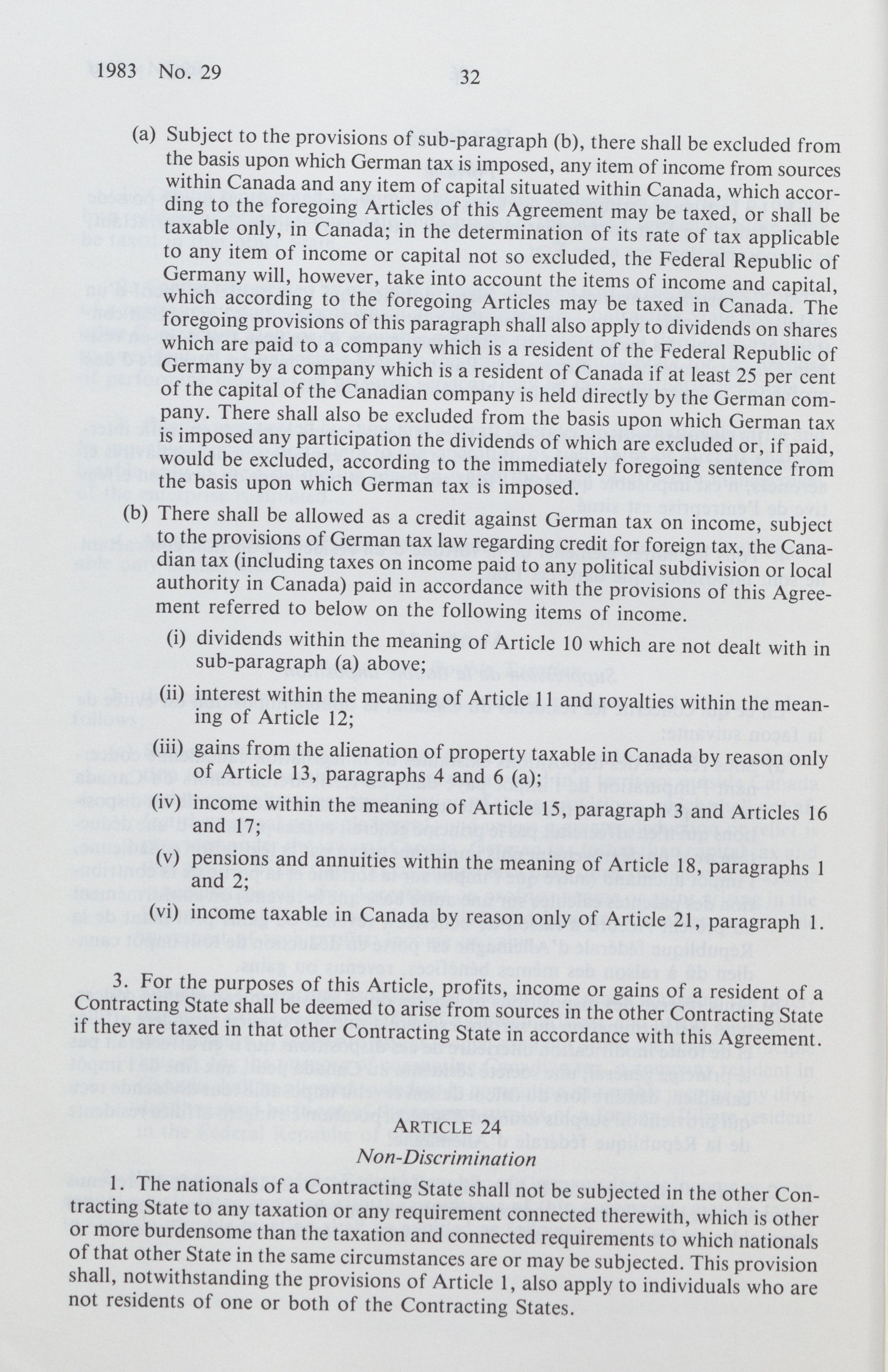 1983 No. 29

32

(a) Subject to the provisions of sub-paragraph (b), there shall be excluded from the basis upon which German tax is imposed, any item of income from sources within Canada and any item of capital situated within Canada, which according to the foregoing Articles of this Agreement may be taxed, or shall be taxable only, in Canada; in the determination of its rate of tax applicable to any item of income or capital not so excluded, the Federal Republic of Germany will, however, take into account the items of income and capital, which according to the foregoing Articles may be taxed in Canada. The foregoing provisions of this paragraph shall also apply to dividends on shares which are paid to a company which is a resident of the Federal Republic of Germany by a company which is a resident of Canada if at least 25 per cent of the capital of the Canadian company is held directly by the German company. There shall also be excluded from the basis upon which German tax is imposed any participation the dividends of which are excluded or, if paid, would be excluded, according to the immediately foregoing sentence from the basis upon which German tax is imposed.

(b) There shall be allowed as a credit against German tax on income, subject to the provisions of German tax law regarding credit for foreign tax, the Canadian tax (including taxes on income paid to any political subdivision or local authority in Canada) paid in accordance with the provisions of this Agreement referred to below on the following items of income.

(i) dividends within the meaning of Article 10 which are not dealt with in sub-paragraph (a) above;

(ii) interest within the meaning of Article 11 and royalties within the meaning of Article 12;

(iii) gains from the alienation of property taxable in Canada by reason only of Article 13, paragraphs 4 and 6 (a);

(iv) income within the meaning of Article 15, paragraph 3 and Articles 16 and 17;

(v) pensions and annuities within the meaning of Article 18, paragraphs 1 and 2;

(vi) income taxable in Canada by reason only of Article 21, paragraph 1.

3. For the purposes of this Article, profits, income or gains of a resident of a Contracting State shall be deemed to arise from sources in the other Contracting State if they are taxed in that other Contracting State in accordance with this Agreement.

ARTICLE 24
Non-Discrimination

1. The nationals of a Contracting State shall not be subjected in the other Contracting State to any taxation or any requirement connected therewith, which is other or more burdensome than the taxation and connected requirements to which nationals of that other State in the same circumstances are or may be subjected. This provision shall, notwithstanding the provisions of Article 1, also apply to individuals who are not residents of one or both of the Contracting States.